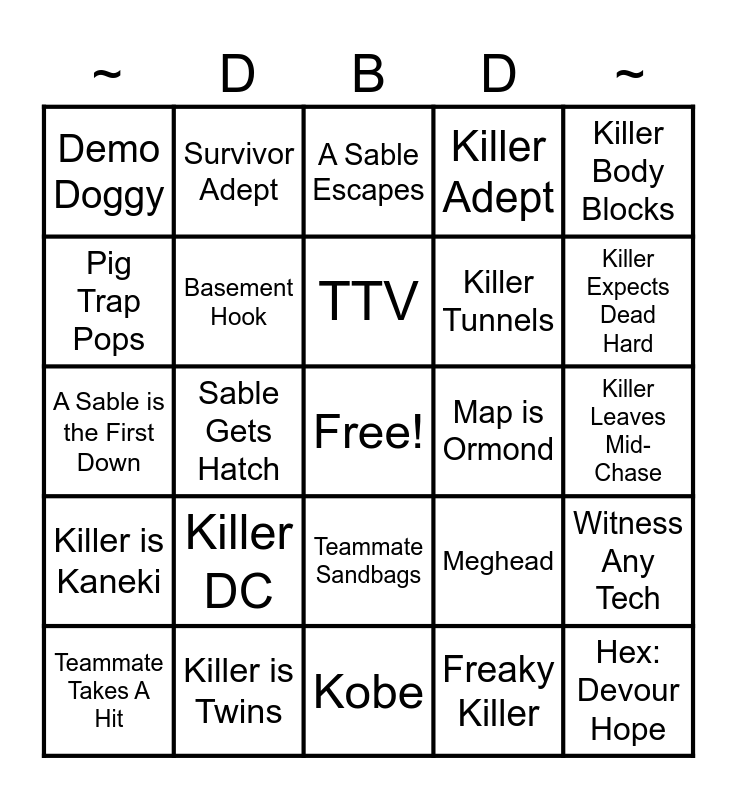 | ~ | D | B | D | ~ |
|---|---|---|---|---|
| Demo Doggy | Survivor Adept | A Sable Escapes | Killer Adept | Killer Body Blocks |
| Pig Trap Pops | Basement Hook | TTV | Killer Tunnels | Killer Expects Dead Hard |
| A Sable is the First Down | Sable Gets Hatch | Free! | Map is Ormond | Killer Leaves Mid-Chase |
| Killer is Kaneki | Killer DC | Teammate Sandbags | Meghead | Witness Any Tech |
| Teammate Takes A Hit | Killer is Twins | Kobe | Freaky Killer | Hex: Devour Hope |